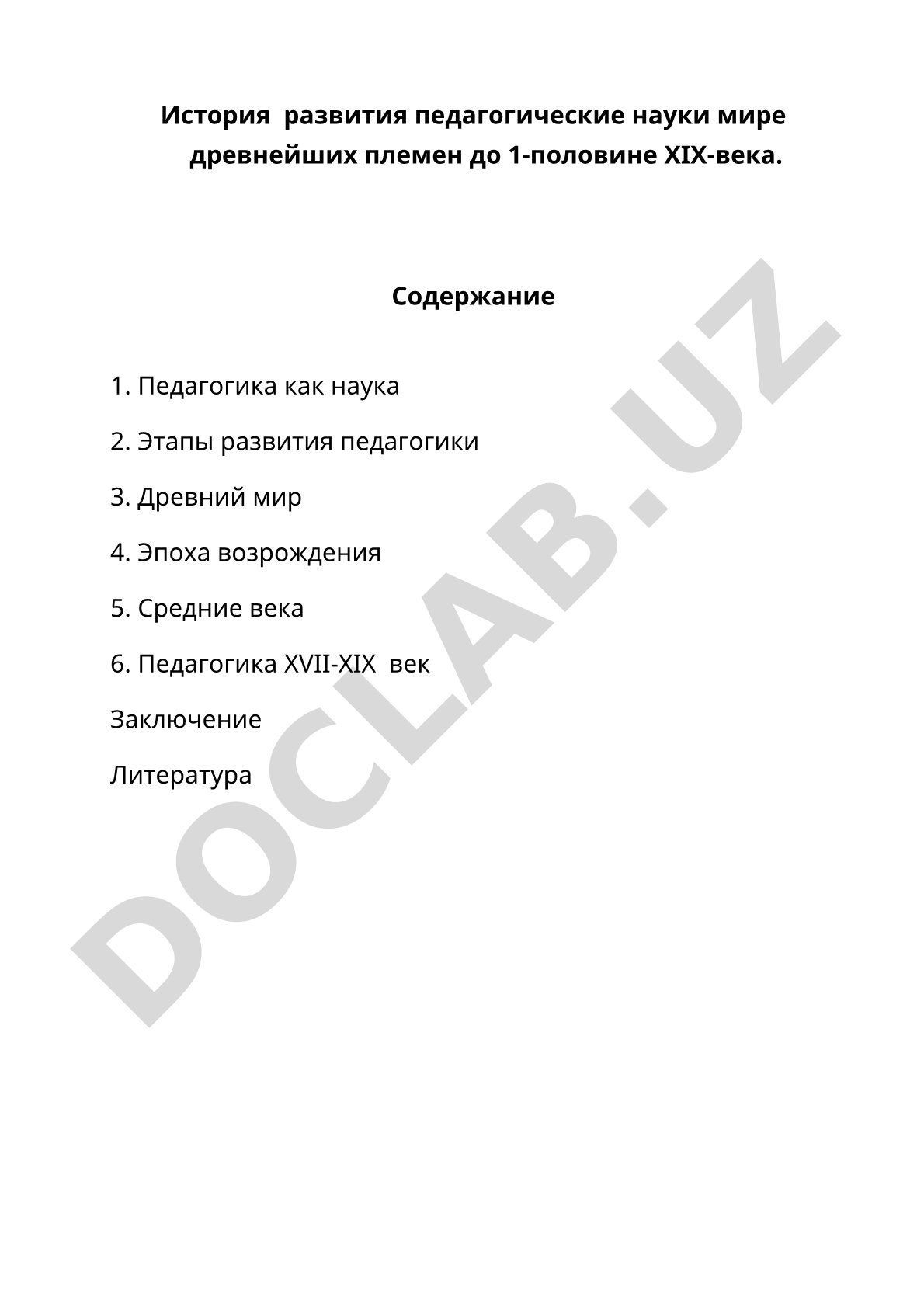 История развития педагогические науки мире древнейших племен до 1-половине XIX-века.

Содержание

1. Педагогика как наука

2. Этапы развития педагогики

3. Древний мир

4. Эпоха возрождения

5. Средние века

6. Педагогика XVII-XIX век

Заключение

Литература

DOCLAB.UZ